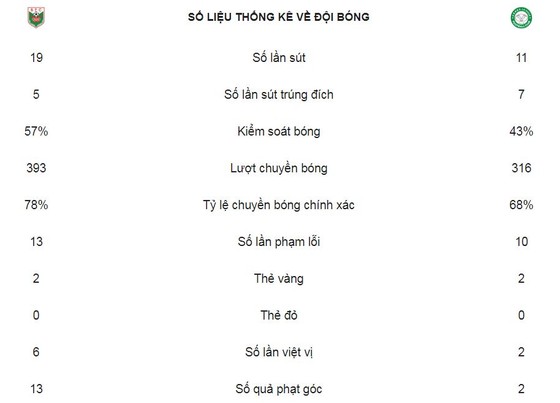 SỐ LIỆU THỐNG KÊ VỀ ĐỘI BÓNG

| | | |
|---|---|---|
| 19 | Số lần sút | 11 |
| 5 | Số lần sút trúng đích | 7 |
| 57% | Kiểm soát bóng | 43% |
| 393 | Lượt chuyền bóng | 316 |
| 78% | Tỷ lệ chuyền bóng chính xác | 68% |
| 13 | Số lần phạm lỗi | 10 |
| 2 | Thẻ vàng | 2 |
| 0 | Thẻ đỏ | 0 |
| 6 | Số lần việt vị | 2 |
| 13 | Số quả phạt góc | 2 |